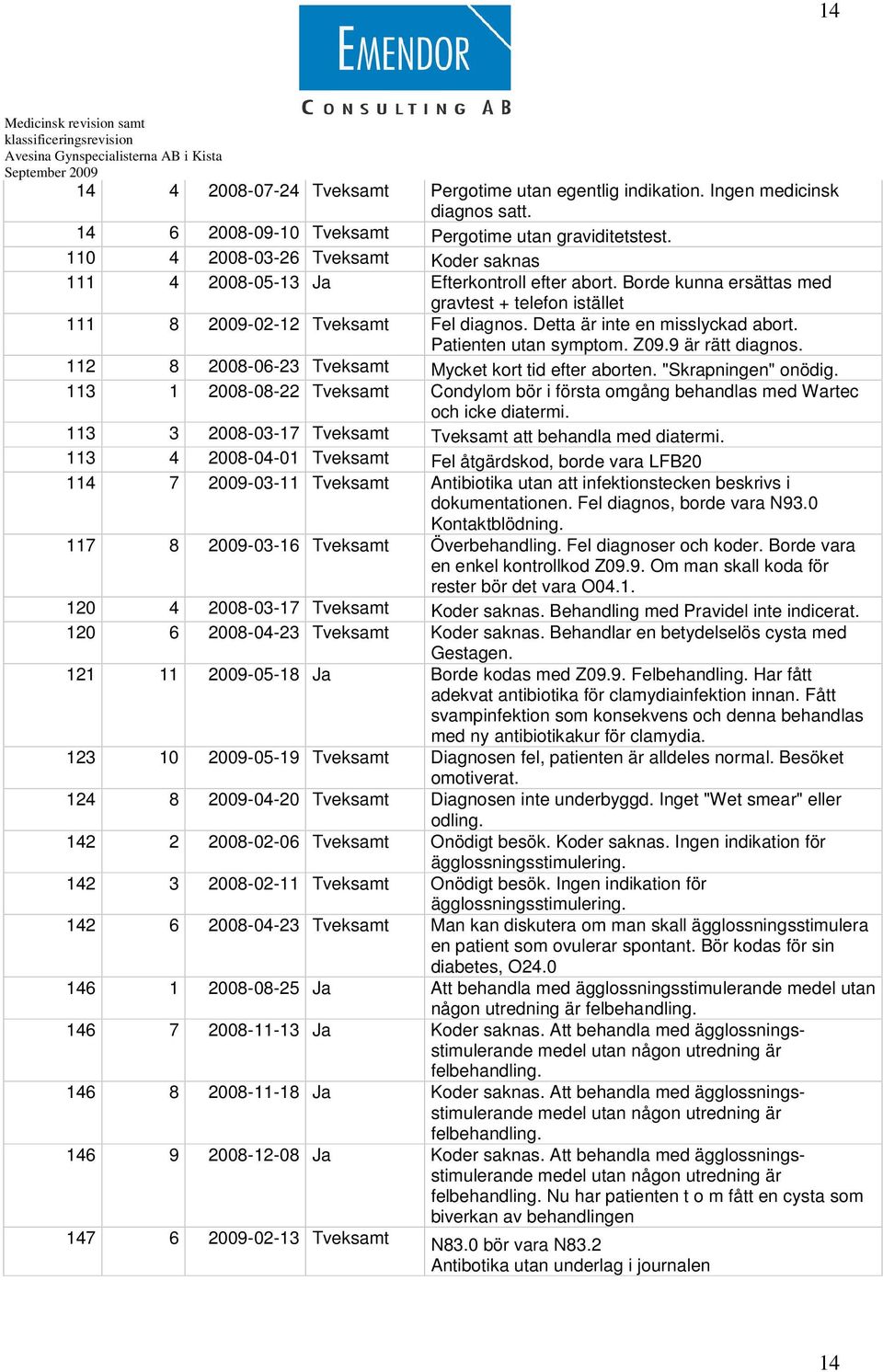 14

EMENDOR
CONSULTING AB

Medicinsk revision samt klassificeringsrevision
Avesina Gynspecialisterna AB i Kista
September 2009

| | | | | |
|---|---|---|---|---|
| 14 | 4 | 2008-07-24 | Tveksamt | Pergotime utan egentlig indikation. Ingen medicinsk diagnos satt. |
| 14 | 6 | 2008-09-10 | Tveksamt | Pergotime utan graviditetstest. |
| 110 | 4 | 2008-03-26 | Tveksamt | Koder saknas |
| 111 | 4 | 2008-05-13 | Ja | Efterkontroll efter abort. Borde kunna ersättas med gravtest + telefon istället |
| 111 | 8 | 2009-02-12 | Tveksamt | Fel diagnos. Detta är inte en misslyckad abort. Patienten utan symptom. Z09.9 är rätt diagnos. |
| 112 | 8 | 2008-06-23 | Tveksamt | Mycket kort tid efter aborten. "Skrapningen" onödig. |
| 113 | 1 | 2008-08-22 | Tveksamt | Condylom bör i första omgång behandlas med Wartec och icke diatermi. |
| 113 | 3 | 2008-03-17 | Tveksamt | Tveksamt att behandla med diatermi. |
| 113 | 4 | 2008-04-01 | Tveksamt | Fel åtgärdskod, borde vara LFB20 |
| 114 | 7 | 2009-03-11 | Tveksamt | Antibiotika utan att infektionstecken beskrivs i dokumentationen. Fel diagnos, borde vara N93.0 Kontaktblödning. |
| 117 | 8 | 2009-03-16 | Tveksamt | Överbehandling. Fel diagnoser och koder. Borde vara en enkel kontrollkod Z09.9. Om man skall koda för rester bör det vara O04.1. |
| 120 | 4 | 2008-03-17 | Tveksamt | Koder saknas. Behandling med Pravidel inte indicerat. |
| 120 | 6 | 2008-04-23 | Tveksamt | Koder saknas. Behandlar en betydelselös cysta med Gestagen. |
| 121 | 11 | 2009-05-18 | Ja | Borde kodas med Z09.9. Felbehandling. Har fått adekvat antibiotika för clamydiainfektion innan. Fått svampinfektion som konsekvens och denna behandlas med ny antibiotikakur för clamydia. |
| 123 | 10 | 2009-05-19 | Tveksamt | Diagnosen fel, patienten är alldeles normal. Besöket omotiverat. |
| 124 | 8 | 2009-04-20 | Tveksamt | Diagnosen inte underbyggd. Inget "Wet smear" eller odling. |
| 142 | 2 | 2008-02-06 | Tveksamt | Onödigt besök. Koder saknas. Ingen indikation för ägglossningsstimulering. |
| 142 | 3 | 2008-02-11 | Tveksamt | Onödigt besök. Ingen indikation för ägglossningsstimulering. |
| 142 | 6 | 2008-04-23 | Tveksamt | Man kan diskutera om man skall ägglossningsstimulera en patient som ovulerar spontant. Bör kodas för sin diabetes, O24.0 |
| 146 | 1 | 2008-08-25 | Ja | Att behandla med ägglossningsstimulerande medel utan någon utredning är felbehandling. |
| 146 | 7 | 2008-11-13 | Ja | Koder saknas. Att behandla med ägglossningsstimulerande medel utan någon utredning är felbehandling. |
| 146 | 8 | 2008-11-18 | Ja | Koder saknas. Att behandla med ägglossningsstimulerande medel utan någon utredning är felbehandling. |
| 146 | 9 | 2008-12-08 | Ja | Koder saknas. Att behandla med ägglossningsstimulerande medel utan någon utredning är felbehandling. Nu har patienten t o m fått en cysta som biverkan av behandlingen |
| 147 | 6 | 2009-02-13 | Tveksamt | N83.0 bör vara N83.2 Antibotika utan underlag i journalen |

14